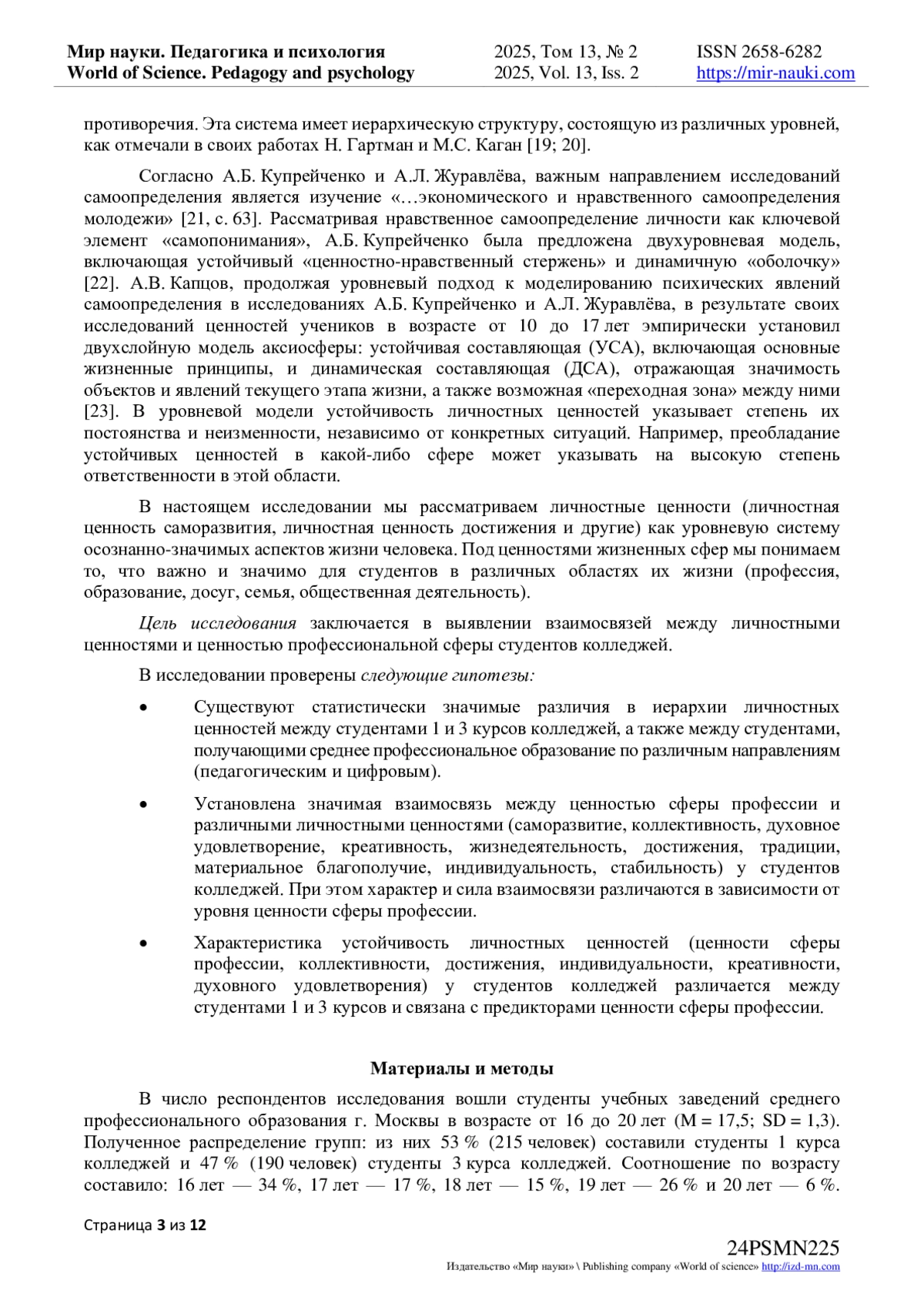 Мир науки. Педагогика и психология
World of Science. Pedagogy and psychology

2025, Том 13, № 2
2025, Vol. 13, Iss. 2

ISSN 2658-6282
https://mir-nauki.com

противоречия. Эта система имеет иерархическую структуру, состоящую из различных уровней, как отмечали в своих работах Н. Гартман и М.С. Каган [19; 20].

Согласно А.Б. Купрейченко и А.Л. Журавлёва, важным направлением исследований самоопределения является изучение «…экономического и нравственного самоопределения молодежи» [21, с. 63]. Рассматривая нравственное самоопределение личности как ключевой элемент «самопонимания», А.Б. Купрейченко была предложена двухуровневая модель, включающая устойчивый «ценностно-нравственный стержень» и динамичную «оболочку» [22]. А.В. Капцов, продолжая уровневый подход к моделированию психических явлений самоопределения в исследованиях А.Б. Купрейченко и А.Л. Журавлёва, в результате своих исследований ценностей учеников в возрасте от 10 до 17 лет эмпирически установил двухслойную модель аксиосферы: устойчивая составляющая (УСА), включающая основные жизненные принципы, и динамическая составляющая (ДСА), отражающая значимость объектов и явлений текущего этапа жизни, а также возможная «переходная зона» между ними [23]. В уровневой модели устойчивость личностных ценностей указывает степень их постоянства и неизменности, независимо от конкретных ситуаций. Например, преобладание устойчивых ценностей в какой-либо сфере может указывать на высокую степень ответственности в этой области.

В настоящем исследовании мы рассматриваем личностные ценности (личностная ценность саморазвития, личностная ценность достижения и другие) как уровневую систему осознанно-значимых аспектов жизни человека. Под ценностями жизненных сфер мы понимаем то, что важно и значимо для студентов в различных областях их жизни (профессия, образование, досуг, семья, общественная деятельность).

Цель исследования заключается в выявлении взаимосвязей между личностными ценностями и ценностью профессиональной сферы студентов колледжей.

В исследовании проверены следующие гипотезы:

• Существуют статистически значимые различия в иерархии личностных ценностей между студентами 1 и 3 курсов колледжей, а также между студентами, получающими среднее профессиональное образование по различным направлениям (педагогическим и цифровым).

• Установлена значимая взаимосвязь между ценностью сферы профессии и различными личностными ценностями (саморазвитие, коллективность, духовное удовлетворение, креативность, жизнедеятельность, достижения, традиции, материальное благополучие, индивидуальность, стабильность) у студентов колледжей. При этом характер и сила взаимосвязи различаются в зависимости от уровня ценности сферы профессии.

• Характеристика устойчивость личностных ценностей (ценности сферы профессии, коллективности, достижения, индивидуальности, креативности, духовного удовлетворения) у студентов колледжей различается между студентами 1 и 3 курсов и связана с предикторами ценности сферы профессии.

Материалы и методы

В число респондентов исследования вошли студенты учебных заведений среднего профессионального образования г. Москвы в возрасте от 16 до 20 лет (M = 17,5; SD = 1,3). Полученное распределение групп: из них 53 % (215 человек) составили студенты 1 курса колледжей и 47 % (190 человек) студенты 3 курса колледжей. Соотношение по возрасту составило: 16 лет — 34 %, 17 лет — 17 %, 18 лет — 15 %, 19 лет — 26 % и 20 лет — 6 %.

Страница 3 из 12

24PSMN225
Издательство «Мир науки» \ Publishing company «World of science» http://izd-mn.com